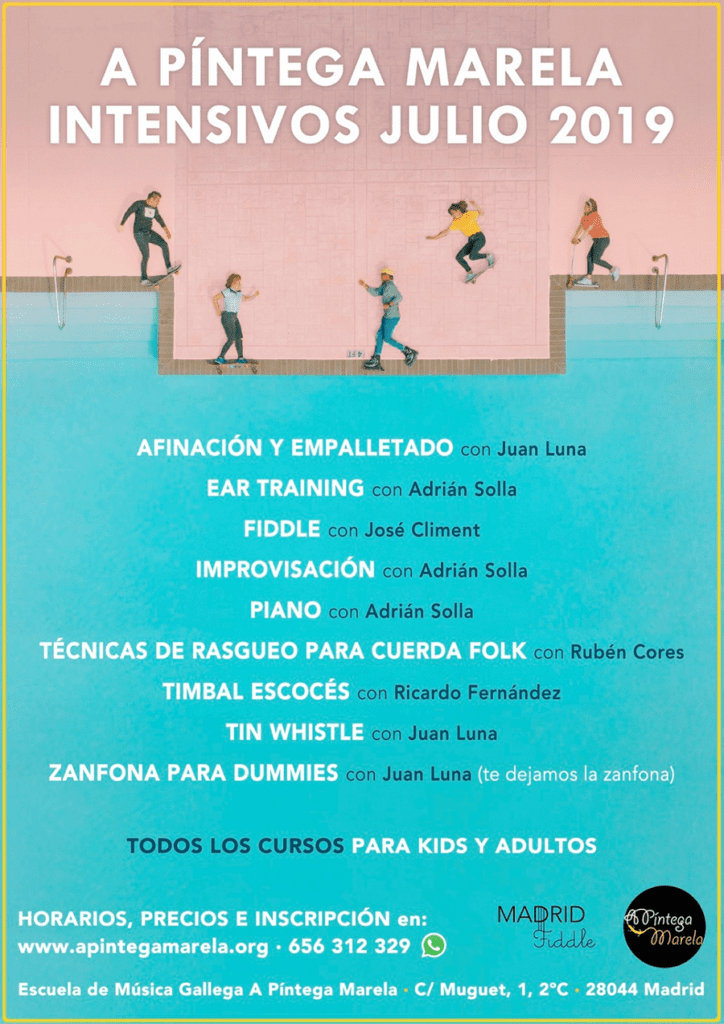 A PÍNTEGA MARELA
INTENSIVOS JULIO 2019

AFINACIÓN Y EMPALLETADO con Juan Luna
EAR TRAINING con Adrián Solla
FIDDLE con José Climent
IMPROVISACIÓN con Adrián Solla
PIANO con Adrián Solla
TÉCNICAS DE RASGUEO PARA CUERDA FOLK con Rubén Cores
TIMBAL ESCOCÉS con Ricardo Fernández
TIN WHISTLE con Juan Luna
ZANFONA PARA DUMMIES con Juan Luna (te dejamos la zanfona)

TODOS LOS CURSOS PARA KIDS Y ADULTOS

HORARIOS, PRECIOS E INSCRIPCIÓN en:
www.apintegamarela.org · 656 312 329

MADRID Fiddle

A Píntega Marela

Escuela de Música Gallega A Píntega Marela · C/ Muguet, 1, 2°C · 28044 Madrid